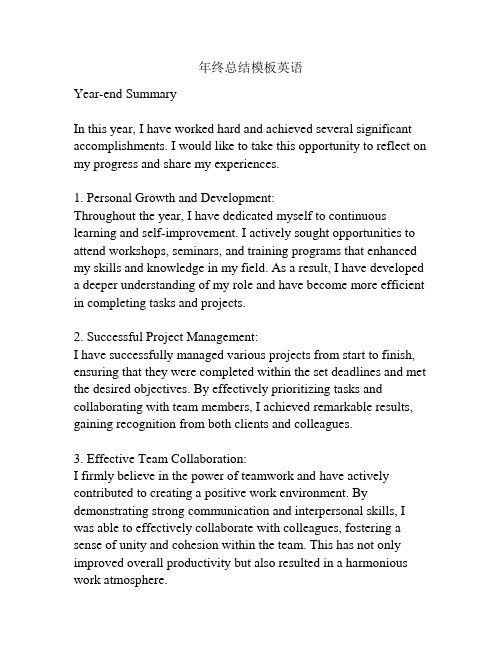 年终总结模板英语

Year-end Summary

In this year, I have worked hard and achieved several significant accomplishments. I would like to take this opportunity to reflect on my progress and share my experiences.

1. Personal Growth and Development:
Throughout the year, I have dedicated myself to continuous learning and self-improvement. I actively sought opportunities to attend workshops, seminars, and training programs that enhanced my skills and knowledge in my field. As a result, I have developed a deeper understanding of my role and have become more efficient in completing tasks and projects.

2. Successful Project Management:
I have successfully managed various projects from start to finish, ensuring that they were completed within the set deadlines and met the desired objectives. By effectively prioritizing tasks and collaborating with team members, I achieved remarkable results, gaining recognition from both clients and colleagues.

3. Effective Team Collaboration:
I firmly believe in the power of teamwork and have actively contributed to creating a positive work environment. By demonstrating strong communication and interpersonal skills, I was able to effectively collaborate with colleagues, fostering a sense of unity and cohesion within the team. This has not only improved overall productivity but also resulted in a harmonious work atmosphere.